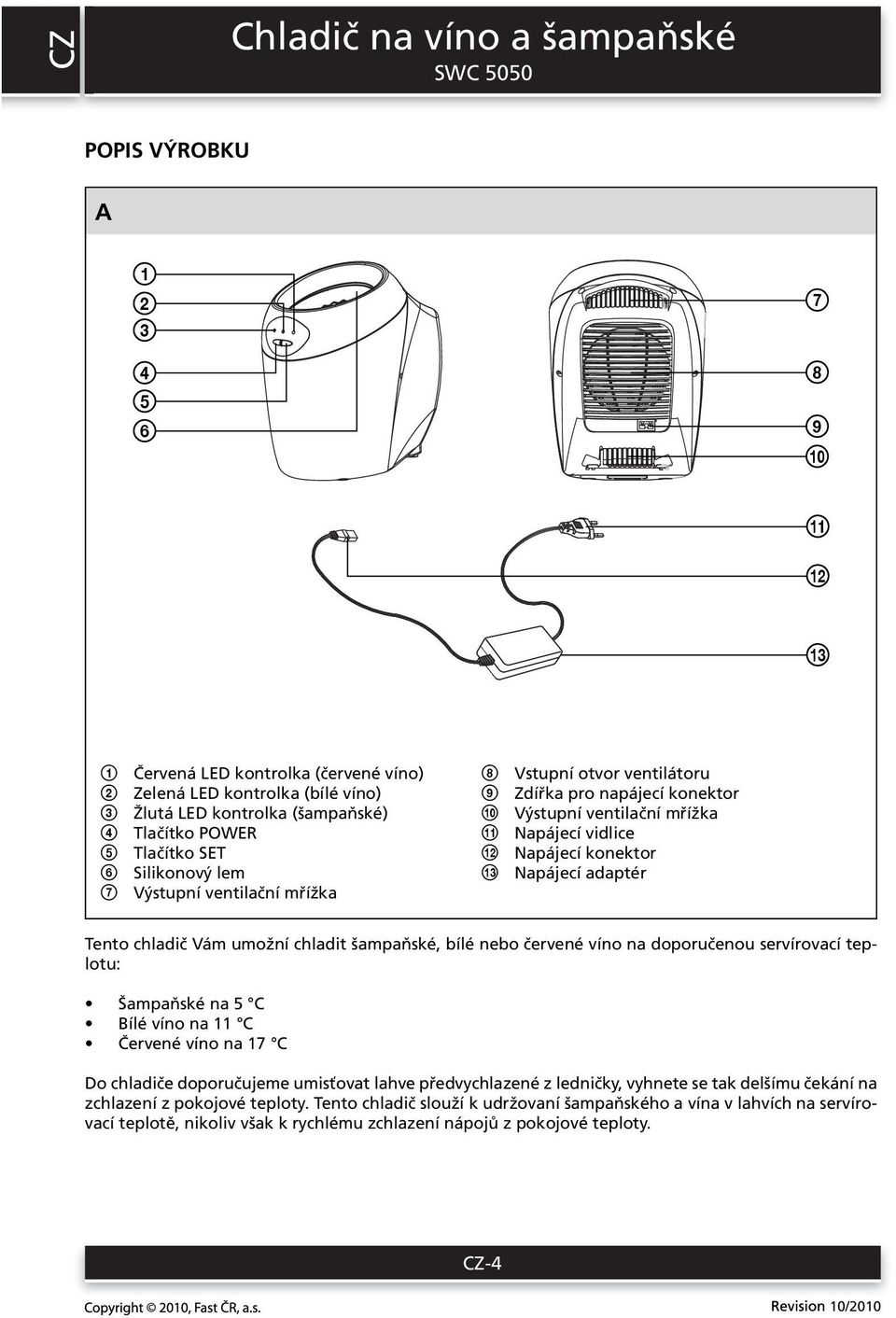 CZ

Chladič na víno a šampaňské

SWC 5050

POPIS VÝROBKU

A

1
2
3
4
5
6
7
8
9
10
11
12
13

1 Červená LED kontrolka (červené víno)
2 Zelená LED kontrolka (bílé víno)
3 Žlutá LED kontrolka (šampaňské)
4 Tlačítko POWER
5 Tlačítko SET
6 Silikonový lem
7 Výstupní ventilační mřížka

8 Vstupní otvor ventilátoru
9 Zdířka pro napájecí konektor
10 Výstupní ventilační mřížka
11 Napájecí vidlice
12 Napájecí konektor
13 Napájecí adaptér

Tento chladič Vám umožní chladit šampaňské, bílé nebo červené víno na doporučenou servírovací teplotu:

• Šampaňské na 5 °C
• Bílé víno na 11 °C
• Červené víno na 17 °C

Do chladiče doporučujeme umisťovat lahve předvychlazené z ledničky, vyhnete se tak delšímu čekání na zchlazení z pokojové teploty. Tento chladič slouží k udržovaní šampaňského a vína v lahvích na servírovací teplotě, nikoliv však k rychlému zchlazení nápojů z pokojové teploty.

CZ-4

Copyright © 2010, Fast ČR, a.s.

Revision 10/2010